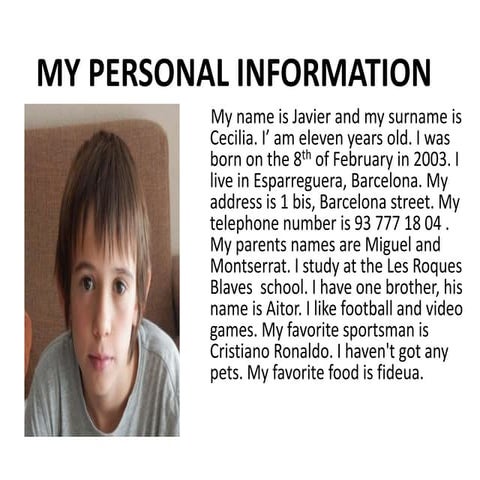 MY PERSONAL INFORMATION

My name is Javier and my surname is Cecilia. I' am eleven years old. I was born on the 8$^{th}$ of February in 2003. I live in Esparreguera, Barcelona. My address is 1 bis, Barcelona street. My telephone number is 93 777 18 04 . My parents names are Miguel and Montserrat. I study at the Les Roques Blaves school. I have one brother, his name is Aitor. I like football and video games. My favorite sportsman is Cristiano Ronaldo. I haven't got any pets. My favorite food is fideua.